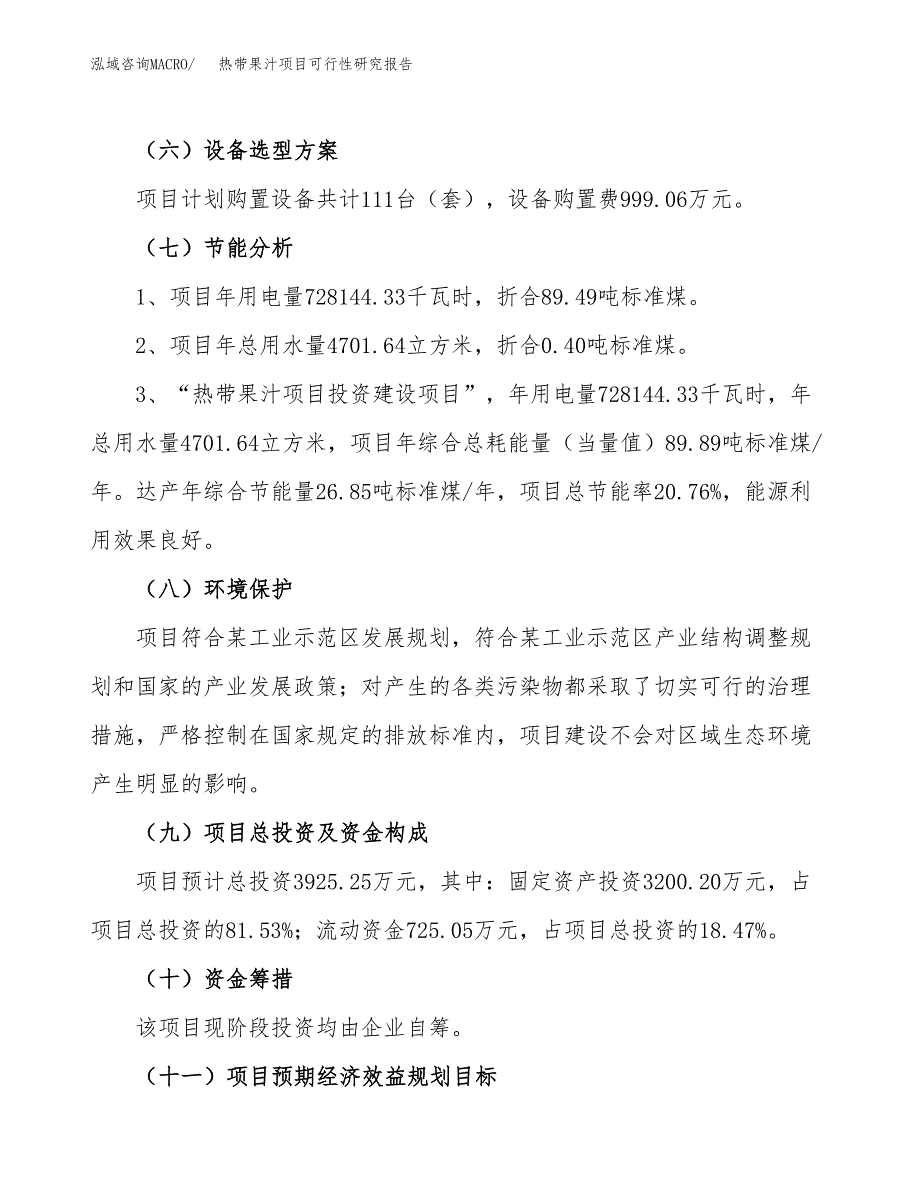 泓域咨询MACRO/　热带果汁项目可行性研究报告

（六）设备选型方案

项目计划购置设备共计111台（套），设备购置费999.06万元。

（七）节能分析

1、项目年用电量728144.33千瓦时，折合89.49吨标准煤。

2、项目年总用水量4701.64立方米，折合0.40吨标准煤。

3、“热带果汁项目投资建设项目”，年用电量728144.33千瓦时，年总用水量4701.64立方米，项目年综合总耗能量（当量值）89.89吨标准煤/年。达产年综合节能量26.85吨标准煤/年，项目总节能率20.76%，能源利用效果良好。

（八）环境保护

项目符合某工业示范区发展规划，符合某工业示范区产业结构调整规划和国家的产业发展政策；对产生的各类污染物都采取了切实可行的治理措施，严格控制在国家规定的排放标准内，项目建设不会对区域生态环境产生明显的影响。

（九）项目总投资及资金构成

项目预计总投资3925.25万元，其中：固定资产投资3200.20万元，占项目总投资的81.53%；流动资金725.05万元，占项目总投资的18.47%。

（十）资金筹措

该项目现阶段投资均由企业自筹。

（十一）项目预期经济效益规划目标